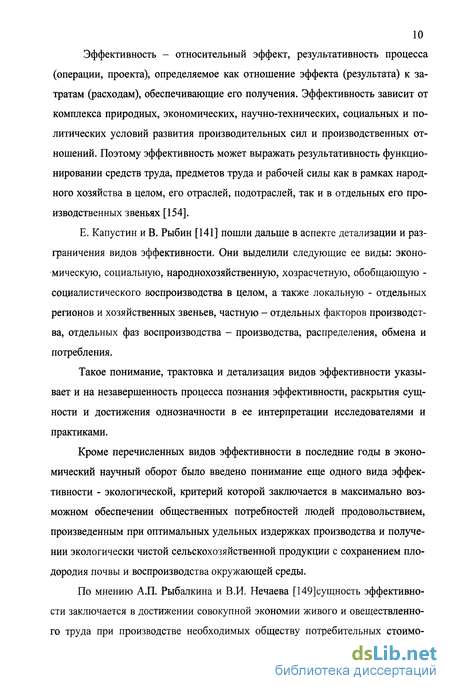 10

Эффективность – относительный эффект, результативность процесса (операции, проекта), определяемое как отношение эффекта (результата) к затратам (расходам), обеспечивающие его получения. Эффективность зависит от комплекса природных, экономических, научно-технических, социальных и политических условий развития производительных сил и производственных отношений. Поэтому эффективность может выражать результативность функционировании средств труда, предметов труда и рабочей силы как в рамках народного хозяйства в целом, его отраслей, подотраслей, так и в отдельных его производственных звеньях [154].

Е. Капустин и В. Рыбин [141] пошли дальше в аспекте детализации и разграничения видов эффективности. Они выделили следующие ее виды: экономическую, социальную, народнохозяйственную, хозрасчетную, обобщающую - социалистического воспроизводства в целом, а также локальную - отдельных регионов и хозяйственных звеньев, частную – отдельных факторов производства, отдельных фаз воспроизводства – производства, распределения, обмена и потребления.

Такое понимание, трактовка и детализация видов эффективности указывает и на незавершенность процесса познания эффективности, раскрытия сущности и достижения однозначности в ее интерпретации исследователями и практиками.

Кроме перечисленных видов эффективности в последние годы в экономический научный оборот было введено понимание еще одного вида эффективности - экологической, критерий которой заключается в максимально возможном обеспечении общественных потребностей людей продовольствием, произведенным при оптимальных удельных издержках производства и получении экологически чистой сельскохозяйственной продукции с сохранением плодородия почвы и воспроизводства окружающей среды.

По мнению А.П. Рыбалкина и В.И. Нечаева [149]сущность эффективности заключается в достижении совокупной экономии живого и овеществленного труда при производстве необходимых обществу потребительных стоимо-

dsLib.net
библиотека диссертаций